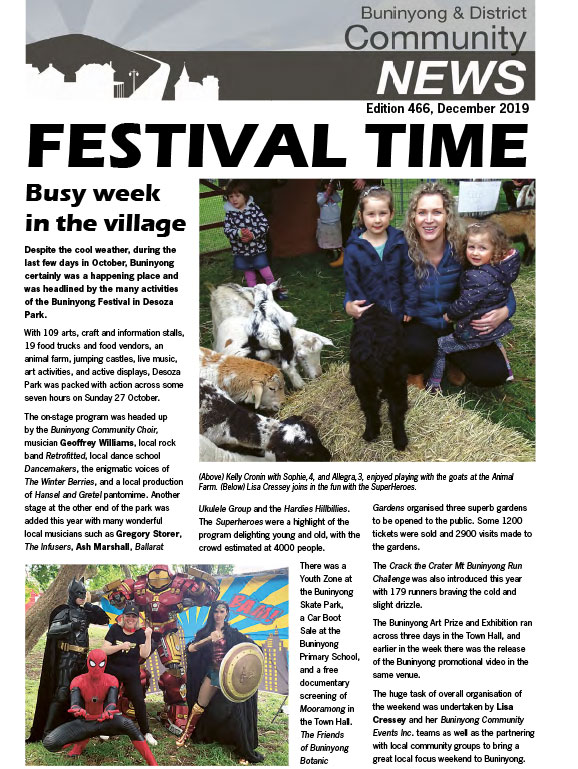 Buninyong & District
Community
NEWS

Edition 466, December 2019

FESTIVAL TIME

Busy week in the village

Despite the cool weather, during the last few days in October, Buninyong certainly was a happening place and was headlined by the many activities of the Buninyong Festival in Desoza Park.

With 109 arts, craft and information stalls, 19 food trucks and food vendors, an animal farm, jumping castles, live music, art activities, and active displays, Desoza Park was packed with action across some seven hours on Sunday 27 October.

The on-stage program was headed up by the Buninyong Community Choir, musician Geoffrey Williams, local rock band Retrofitted, local dance school Dancemakers, the enigmatic voices of The Winter Berries, and a local production of Hansel and Gretel pantomime. Another stage at the other end of the park was added this year with many wonderful local musicians such as Gregory Storer, The Infusers, Ash Marshall, Ballarat

(Above) Kelly Cronin with Sophie, 4, and Allegra, 3, enjoyed playing with the goats at the Animal Farm. (Below) Lisa Cressey joins in the fun with the SuperHeroes.

Ukulele Group and the Hardies Hillbillies. The Superheroes were a highlight of the program delighting young and old, with the crowd estimated at 4000 people.

There was a Youth Zone at the Buninyong Skate Park, a Car Boot Sale at the Buninyong Primary School, and a free documentary screening of Mooramong in the Town Hall. The Friends of Buninyong Botanic

Gardens organised three superb gardens to be opened to the public. Some 1200 tickets were sold and 2900 visits made to the gardens.

The Crack the Crater Mt Buninyong Run Challenge was also introduced this year with 179 runners braving the cold and slight drizzle.

The Buninyong Art Prize and Exhibition ran across three days in the Town Hall, and earlier in the week there was the release of the Buninyong promotional video in the same venue.

The huge task of overall organisation of the weekend was undertaken by Lisa Cressey and her Buninyong Community Events Inc. teams as well as the partnering with local community groups to bring a great local focus weekend to Buninyong.